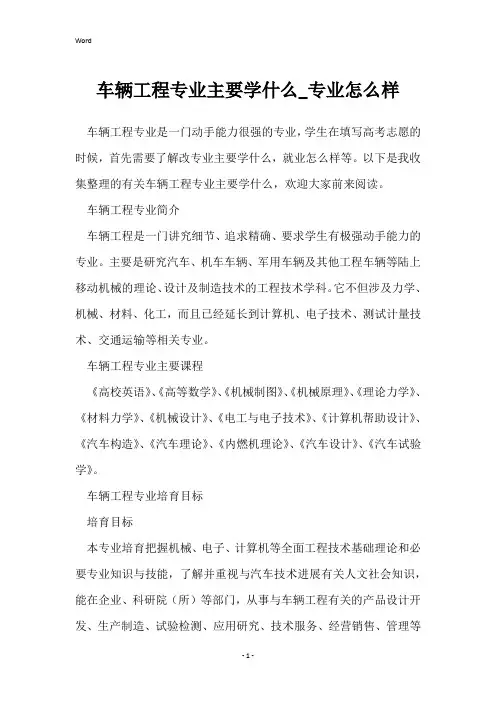 Word

车辆工程专业主要学什么_专业怎么样

车辆工程专业是一门动手能力很强的专业，学生在填写高考志愿的时候，首先需要了解改专业主要学什么，就业怎么样等。以下是我收集整理的有关车辆工程专业主要学什么，欢迎大家前来阅读。

车辆工程专业简介

车辆工程是一门讲究细节、追求精确、要求学生有极强动手能力的专业。主要是研究汽车、机车车辆、军用车辆及其他工程车辆等陆上移动机械的理论、设计及制造技术的工程技术学科。它不但涉及力学、机械、材料、化工，而且已经延长到计算机、电子技术、测试计量技术、交通运输等相关专业。

车辆工程专业主要课程

《高校英语》、《高等数学》、《机械制图》、《机械原理》、《理论力学》、《材料力学》、《机械设计》、《电工与电子技术》、《计算机帮助设计》、《汽车构造》、《汽车理论》、《内燃机理论》、《汽车设计》、《汽车试验学》。

车辆工程专业培育目标

培育目标

本专业培育把握机械、电子、计算机等全面工程技术基础理论和必要专业知识与技能，了解并重视与汽车技术进展有关人文社会知识，能在企业、科研院（所）等部门，从事与车辆工程有关的产品设计开发、生产制造、试验检测、应用研究、技术服务、经营销售、管理等

- 1 -